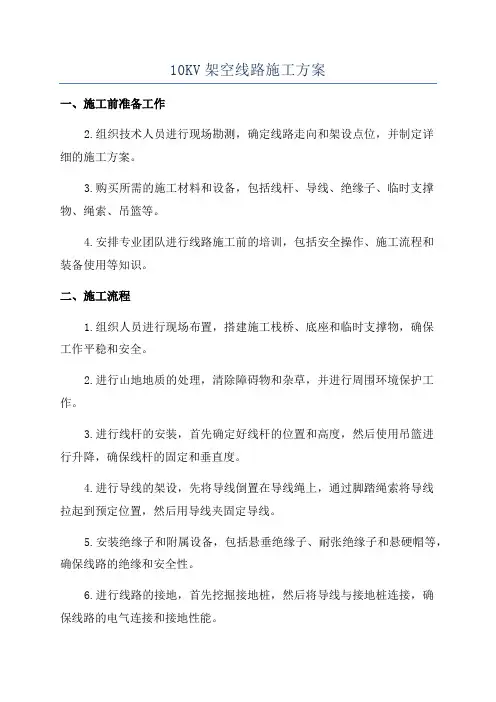 10KV 架空线路施工方案

一、施工前准备工作

2.组织技术人员进行现场勘测，确定线路走向和架设点位，并制定详细的施工方案。

3.购买所需的施工材料和设备，包括线杆、导线、绝缘子、临时支撑物、绳索、吊篮等。

4.安排专业团队进行线路施工前的培训，包括安全操作、施工流程和装备使用等知识。

二、施工流程

1.组织人员进行现场布置，搭建施工栈桥、底座和临时支撑物，确保工作平稳和安全。

2.进行山地地质的处理，清除障碍物和杂草，并进行周围环境保护工作。

3.进行线杆的安装，首先确定好线杆的位置和高度，然后使用吊篮进行升降，确保线杆的固定和垂直度。

4.进行导线的架设，先将导线倒置在导线绳上，通过脚踏绳索将导线拉起到预定位置，然后用导线夹固定导线。

5.安装绝缘子和附属设备，包括悬垂绝缘子、耐张绝缘子和悬硬帽等，确保线路的绝缘和安全性。

6.进行线路的接地，首先挖掘接地桩，然后将导线与接地桩连接，确保线路的电气连接和接地性能。